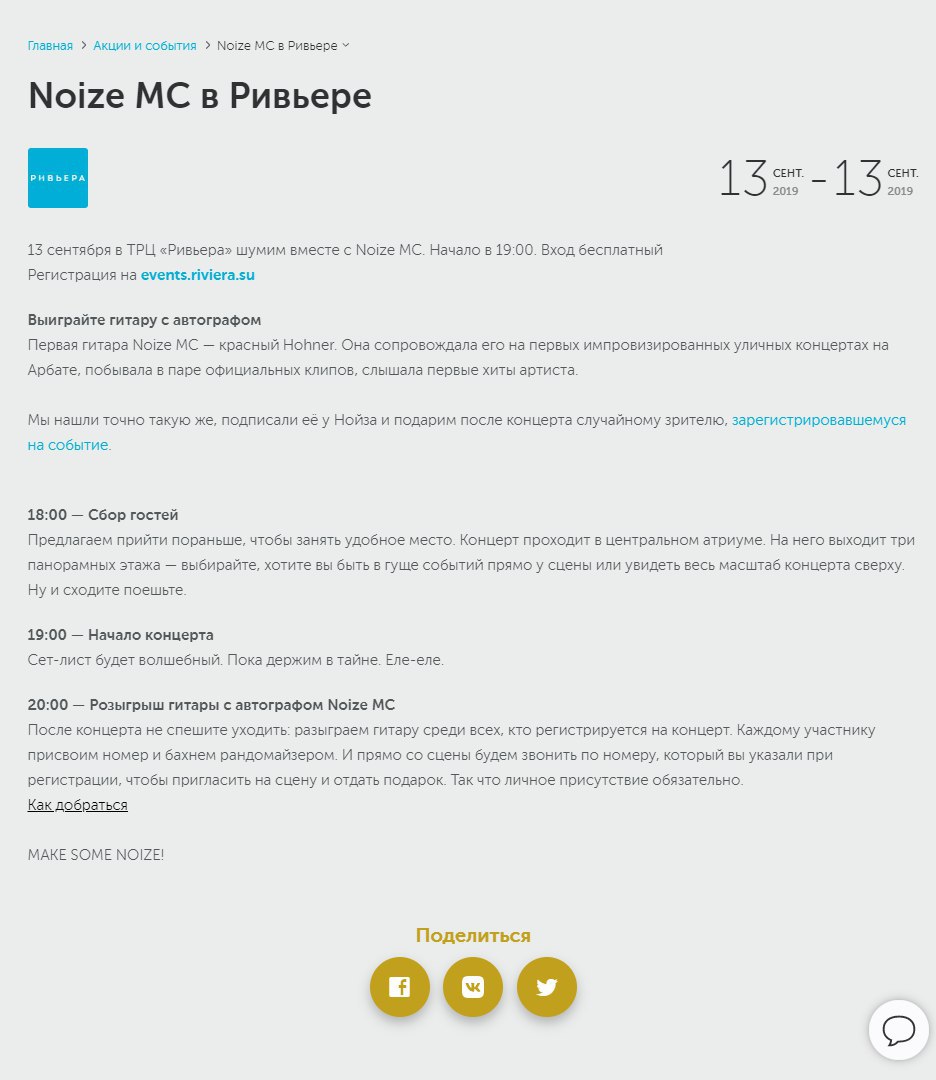 Главная > Акции и события > Noize MC в Ривьере

Noize MC в Ривьере

РИВЬЕРА

13 СЕНТ. 2019 – 13 СЕНТ. 2019

13 сентября в ТРЦ «Ривьера» шумим вместе с Noize MC. Начало в 19:00. Вход бесплатный
Регистрация на events.riviera.su

Выиграйте гитару с автографом
Первая гитара Noize MC — красный Hohner. Она сопровождала его на первых импровизированных уличных концертах на Арбате, побывала в паре официальных клипов, слышала первые хиты артиста.

Мы нашли точно такую же, подписали её у Нойза и подарим после концерта случайному зрителю, зарегистрировавшемуся на событие.

18:00 — Сбор гостей
Предлагаем прийти пораньше, чтобы занять удобное место. Концерт проходит в центральном атриуме. На него выходит три панорамных этажа — выбирайте, хотите вы быть в гуще событий прямо у сцены или увидеть весь масштаб концерта сверху. Ну и сходите поешьте.

19:00 — Начало концерта
Сет-лист будет волшебный. Пока держим в тайне. Еле-еле.

20:00 — Розыгрыш гитары с автографом Noize MC
После концерта не спешите уходить: разыграем гитару среди всех, кто регистрируется на концерт. Каждому участнику присвоим номер и бахнем рандомайзером. И прямо со сцены будем звонить по номеру, который вы указали при регистрации, чтобы пригласить на сцену и отдать подарок. Так что личное присутствие обязательно.
Как добраться

MAKE SOME NOIZE!

Поделиться